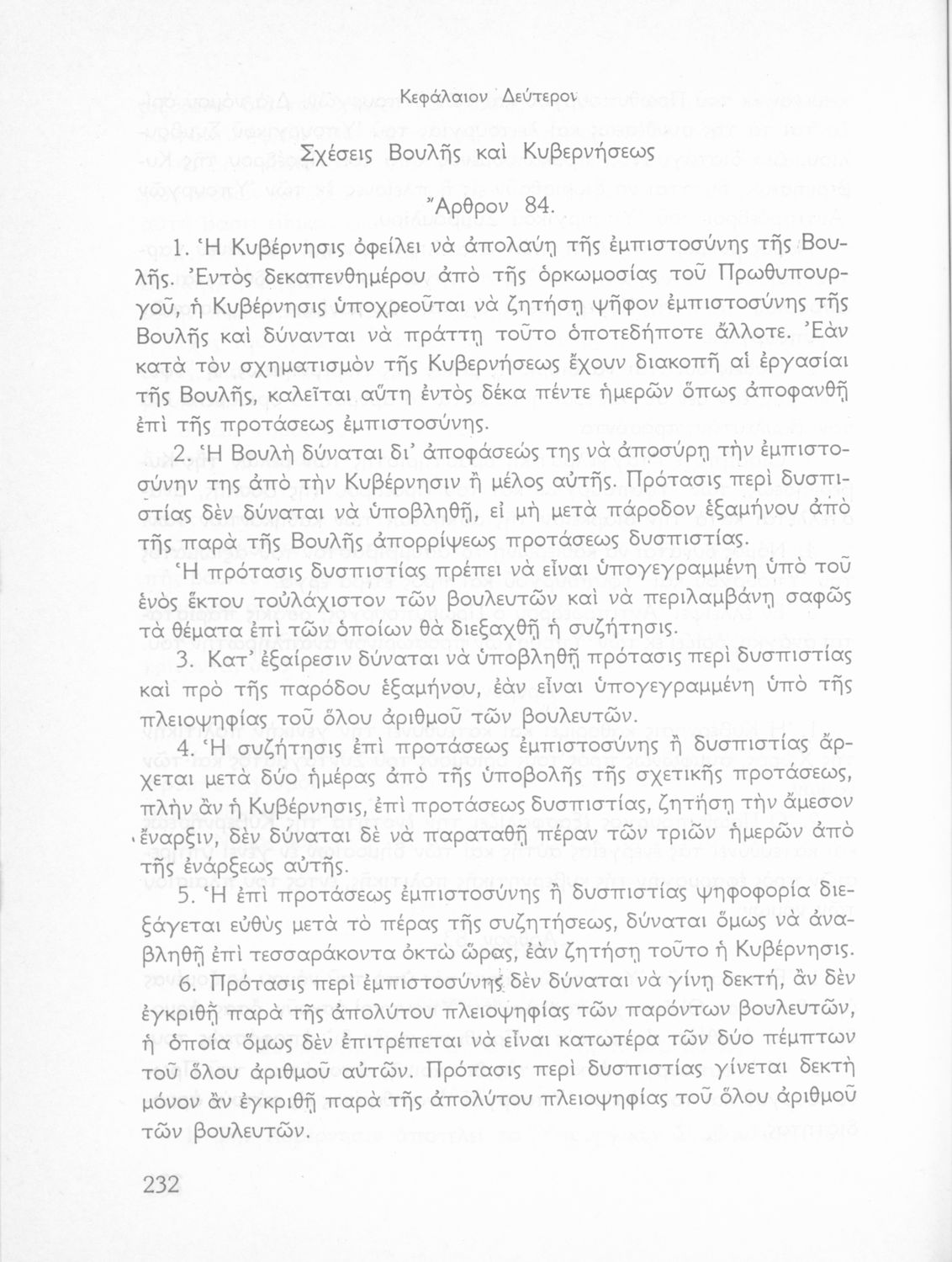 Κεφάλαιον Δεύτερον

Σχέσεις Βουλῆς καὶ Κυβερνήσεως

Ἄρθρον 84.

1. Ἡ Κυβέρνησις ὀφείλει νὰ ἀπολαύῃ τῆς ἐμπιστοσύνης τῆς Βουλῆς. Ἐντὸς δεκαπενθημέρου ἀπὸ τῆς ὁρκωμοσίας τοῦ Πρωθυπουργοῦ, ἡ Κυβέρνησις ὑποχρεοῦται νὰ ζητήσῃ ψῆφον ἐμπιστοσύνης τῆς Βουλῆς καὶ δύνανται νὰ πράττῃ τοῦτο ὁποτεδήποτε ἄλλοτε. Ἐὰν κατὰ τὸν σχηματισμὸν τῆς Κυβερνήσεως ἔχουν διακοπῆ αἱ ἐργασίαι τῆς Βουλῆς, καλεῖται αὕτη ἐντὸς δέκα πέντε ἡμερῶν ὅπως ἀποφανθῇ ἐπὶ τῆς προτάσεως ἐμπιστοσύνης.

2. Ἡ Βουλὴ δύναται δι' ἀποφάσεώς της νὰ ἀποσύρῃ τὴν ἐμπιστοσύνην της ἀπὸ τὴν Κυβέρνησιν ἢ μέλος αὐτῆς. Πρότασις περὶ δυσπιστίας δὲν δύναται νὰ ὑποβληθῇ, εἰ μὴ μετὰ πάροδον ἑξαμήνου ἀπὸ τῆς παρὰ τῆς Βουλῆς ἀπορρίψεως προτάσεως δυσπιστίας.

Ἡ πρότασις δυσπιστίας πρέπει νὰ εἶναι ὑπογεγραμμένη ὑπὸ τοῦ ἑνὸς ἕκτου τοὐλάχιστον τῶν βουλευτῶν καὶ νὰ περιλαμβάνῃ σαφῶς τὰ θέματα ἐπὶ τῶν ὁποίων θὰ διεξαχθῇ ἡ συζήτησις.

3. Κατ' ἐξαίρεσιν δύναται νὰ ὑποβληθῇ πρότασις περὶ δυσπιστίας καὶ πρὸ τῆς παρόδου ἑξαμήνου, ἐὰν εἶναι ὑπογεγραμμένη ὑπὸ τῆς πλειοψηφίας τοῦ ὅλου ἀριθμοῦ τῶν βουλευτῶν.

4. Ἡ συζήτησις ἐπὶ προτάσεως ἐμπιστοσύνης ἢ δυσπιστίας ἄρχεται μετὰ δύο ἡμέρας ἀπὸ τῆς ὑποβολῆς τῆς σχετικῆς προτάσεως, πλὴν ἂν ἡ Κυβέρνησις, ἐπὶ προτάσεως δυσπιστίας, ζητήσῃ τὴν ἄμεσον ἔναρξιν, δὲν δύναται δὲ νὰ παραταθῇ πέραν τῶν τριῶν ἡμερῶν ἀπὸ τῆς ἐνάρξεως αὐτῆς.

5. Ἡ ἐπὶ προτάσεως ἐμπιστοσύνης ἢ δυσπιστίας ψηφοφορία διεξάγεται εὐθὺς μετὰ τὸ πέρας τῆς συζητήσεως, δύναται ὅμως νὰ ἀναβληθῇ ἐπὶ τεσσαράκοντα ὀκτὼ ὥρας, ἐὰν ζητήσῃ τοῦτο ἡ Κυβέρνησις.

6. Πρότασις περὶ ἐμπιστοσύνης δὲν δύναται νὰ γίνῃ δεκτή, ἂν δὲν ἐγκριθῇ παρὰ τῆς ἀπολύτου πλειοψηφίας τῶν παρόντων βουλευτῶν, ἡ ὁποία ὅμως δὲν ἐπιτρέπεται νὰ εἶναι κατωτέρα τῶν δύο πέμπτων τοῦ ὅλου ἀριθμοῦ αὐτῶν. Πρότασις περὶ δυσπιστίας γίνεται δεκτὴ μόνον ἂν ἐγκριθῇ παρὰ τῆς ἀπολύτου πλειοψηφίας τοῦ ὅλου ἀριθμοῦ τῶν βουλευτῶν.

232